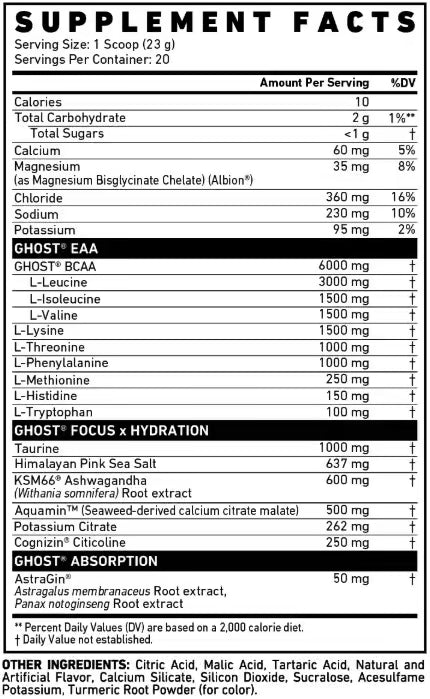 SUPPLEMENT FACTS
Serving Size: 1 Scoop (23 g)
Servings Per Container: 20

| | Amount Per Serving | %DV |
|---|---|---|
| Calories | 10 | |
| Total Carbohydrate | 2 g | 1%** |
| Total Sugars | <1 g | † |
| Calcium | 60 mg | 5% |
| Magnesium (as Magnesium Bisglycinate Chelate) (Albion®) | 35 mg | 8% |
| Chloride | 360 mg | 16% |
| Sodium | 230 mg | 10% |
| Potassium | 95 mg | 2% |
| GHOST® EAA | | |
| GHOST® BCAA | 6000 mg | † |
| L-Leucine | 3000 mg | † |
| L-Isoleucine | 1500 mg | † |
| L-Valine | 1500 mg | † |
| L-Lysine | 1500 mg | † |
| L-Threonine | 1000 mg | † |
| L-Phenylalanine | 1000 mg | † |
| L-Methionine | 250 mg | † |
| L-Histidine | 150 mg | † |
| L-Tryptophan | 100 mg | † |
| GHOST® FOCUS x HYDRATION | | |
| Taurine | 1000 mg | † |
| Himalayan Pink Sea Salt | 637 mg | † |
| KSM66® Ashwagandha (Withania somnifera) Root extract | 600 mg | † |
| Aquamin™ (Seaweed-derived calcium citrate malate) | 500 mg | † |
| Potassium Citrate | 262 mg | † |
| Cognizin® Citicoline | 250 mg | † |
| GHOST® ABSORPTION | | |
| AstraGin® Astragalus membranaceus Root extract, Panax notoginseng Root extract | 50 mg | † |

** Percent Daily Values (DV) are based on a 2,000 calorie diet.
† Daily Value not established.

OTHER INGREDIENTS: Citric Acid, Malic Acid, Tartaric Acid, Natural and Artificial Flavor, Calcium Silicate, Silicon Dioxide, Sucralose, Acesulfame Potassium, Turmeric Root Powder (for color).